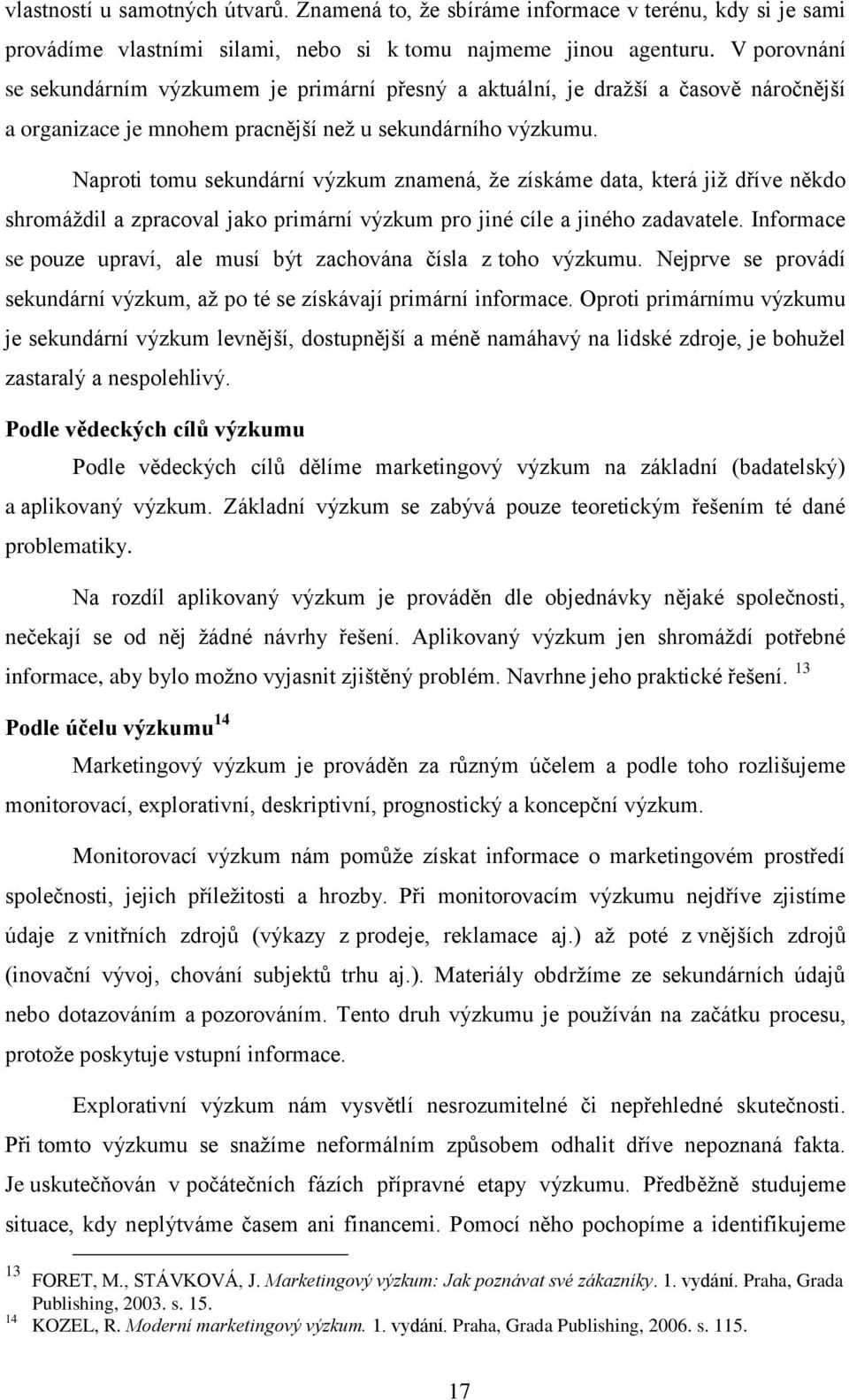 vlastností u samotných útvarů. Znamená to, že sbíráme informace v terénu, kdy si je sami provádíme vlastními silami, nebo si k tomu najmeme jinou agenturu. V porovnání se sekundárním výzkumem je primární přesný a aktuální, je dražší a časově náročnější a organizace je mnohem pracnější než u sekundárního výzkumu.

Naproti tomu sekundární výzkum znamená, že získáme data, která již dříve někdo shromáždil a zpracoval jako primární výzkum pro jiné cíle a jiného zadavatele. Informace se pouze upraví, ale musí být zachována čísla z toho výzkumu. Nejprve se provádí sekundární výzkum, až po té se získávají primární informace. Oproti primárnímu výzkumu je sekundární výzkum levnější, dostupnější a méně namáhavý na lidské zdroje, je bohužel zastaralý a nespolehlivý.

Podle vědeckých cílů výzkumu

Podle vědeckých cílů dělíme marketingový výzkum na základní (badatelský) a aplikovaný výzkum. Základní výzkum se zabývá pouze teoretickým řešením té dané problematiky.

Na rozdíl aplikovaný výzkum je prováděn dle objednávky nějaké společnosti, nečekají se od něj žádné návrhy řešení. Aplikovaný výzkum jen shromáždí potřebné informace, aby bylo možno vyjasnit zjištěný problém. Navrhne jeho praktické řešení. $^{13}$

Podle účelu výzkumu$^{14}$

Marketingový výzkum je prováděn za různým účelem a podle toho rozlišujeme monitorovací, explorativní, deskriptivní, prognostický a koncepční výzkum.

Monitorovací výzkum nám pomůže získat informace o marketingovém prostředí společnosti, jejich příležitosti a hrozby. Při monitorovacím výzkumu nejdříve zjistíme údaje z vnitřních zdrojů (výkazy z prodeje, reklamace aj.) až poté z vnějších zdrojů (inovační vývoj, chování subjektů trhu aj.). Materiály obdržíme ze sekundárních údajů nebo dotazováním a pozorováním. Tento druh výzkumu je používán na začátku procesu, protože poskytuje vstupní informace.

Explorativní výzkum nám vysvětlí nesrozumitelné či nepřehledné skutečnosti. Při tomto výzkumu se snažíme neformálním způsobem odhalit dříve nepoznaná fakta. Je uskutečňován v počátečních fázích přípravné etapy výzkumu. Předběžně studujeme situace, kdy neplýtváme časem ani financemi. Pomocí něho pochopíme a identifikujeme

$^{13}$ FORET, M., STÁVKOVÁ, J. Marketingový výzkum: Jak poznávat své zákazníky. 1. vydání. Praha, Grada Publishing, 2003. s. 15.
$^{14}$ KOZEL, R. Moderní marketingový výzkum. 1. vydání. Praha, Grada Publishing, 2006. s. 115.

17